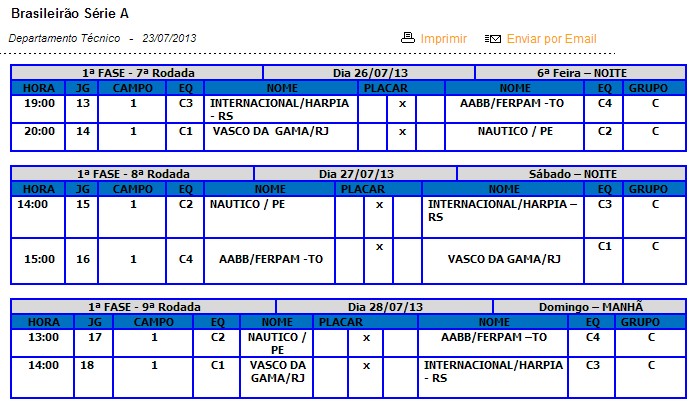 Brasileirão Série A

Departamento Técnico - 23/07/2013

Imprimir Enviar por Email

| 1ª FASE - 7ª Rodada | | | | Dia 26/07/13 | | | | 6ª Feira – NOITE | | |
|---|---|---|---|---|---|---|---|---|---|---|
| HORA | JG | CAMPO | EQ | NOME | PLACAR | | | NOME | EQ | GRUPO |
| 19:00 | 13 | 1 | C3 | INTERNACIONAL/HARPIA - RS | | x | | AABB/FERPAM -TO | C4 | C |
| 20:00 | 14 | 1 | C1 | VASCO DA GAMA/RJ | | x | | NAUTICO / PE | C2 | C |

| 1ª FASE - 8ª Rodada | | | | Dia 27/07/13 | | | | Sábado – NOITE | | |
|---|---|---|---|---|---|---|---|---|---|---|
| HORA | JG | CAMPO | EQ | NOME | PLACAR | | | NOME | EQ | GRUPO |
| 14:00 | 15 | 1 | C2 | NAUTICO / PE | | x | | INTERNACIONAL/HARPIA – RS | C3 | C |
| 15:00 | 16 | 1 | C4 | AABB/FERPAM -TO | | x | | VASCO DA GAMA/RJ | C1 | C |

| 1ª FASE - 9ª Rodada | | | | Dia 28/07/13 | | | | Domingo – MANHÃ | | |
|---|---|---|---|---|---|---|---|---|---|---|
| HORA | JG | CAMPO | EQ | NOME | PLACAR | | | NOME | EQ | GRUPO |
| 13:00 | 17 | 1 | C2 | NAUTICO / PE | | x | | AABB/FERPAM –TO | C4 | C |
| 14:00 | 18 | 1 | C1 | VASCO DA GAMA/RJ | | x | | INTERNACIONAL/HARPIA - RS | C3 | C |